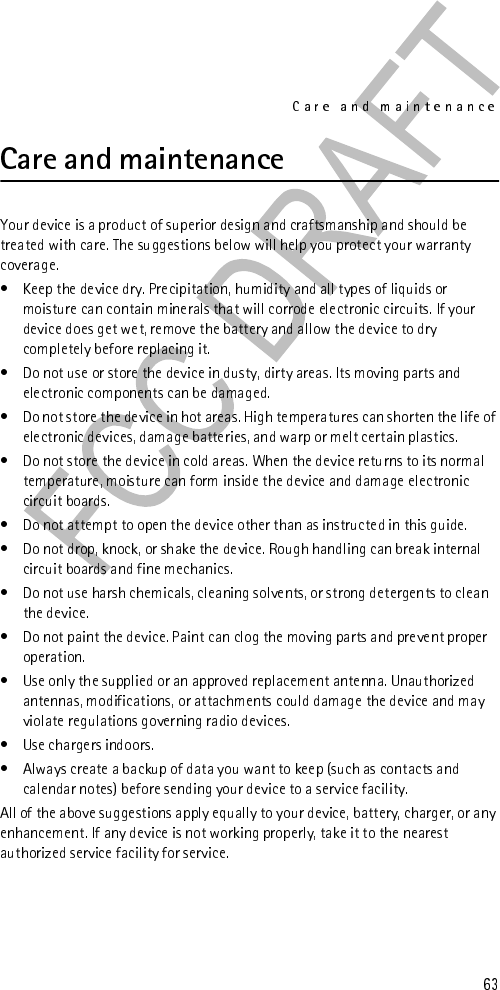 Care and maintenance

Care and maintenance

Your device is a product of superior design and craftsmanship and should be treated with care. The suggestions below will help you protect your warranty coverage.

• Keep the device dry. Precipitation, humidity and all types of liquids or moisture can contain minerals that will corrode electronic circuits. If your device does get wet, remove the battery and allow the device to dry completely before replacing it.

• Do not use or store the device in dusty, dirty areas. Its moving parts and electronic components can be damaged.

• Do not store the device in hot areas. High temperatures can shorten the life of electronic devices, damage batteries, and warp or melt certain plastics.

• Do not store the device in cold areas. When the device returns to its normal temperature, moisture can form inside the device and damage electronic circuit boards.

• Do not attempt to open the device other than as instructed in this guide.

• Do not drop, knock, or shake the device. Rough handling can break internal circuit boards and fine mechanics.

• Do not use harsh chemicals, cleaning solvents, or strong detergents to clean the device.

• Do not paint the device. Paint can clog the moving parts and prevent proper operation.

• Use only the supplied or an approved replacement antenna. Unauthorized antennas, modifications, or attachments could damage the device and may violate regulations governing radio devices.

• Use chargers indoors.

• Always create a backup of data you want to keep (such as contacts and calendar notes) before sending your device to a service facility.

All of the above suggestions apply equally to your device, battery, charger, or any enhancement. If any device is not working properly, take it to the nearest authorized service facility for service.

FCC DRAFT

63